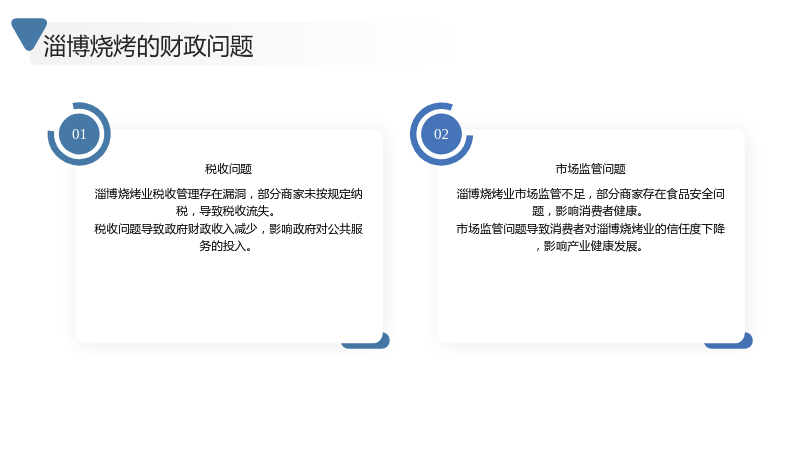 淄博烧烤的财政问题

01

税收问题

淄博烧烤业税收管理存在漏洞，部分商家未按规定纳税，导致税收流失。
税收问题导致政府财政收入减少，影响政府对公共服务的投入。

02

市场监管问题

淄博烧烤业市场监管不足，部分商家存在食品安全问题，影响消费者健康。
市场监管问题导致消费者对淄博烧烤业的信任度下降，影响产业健康发展。